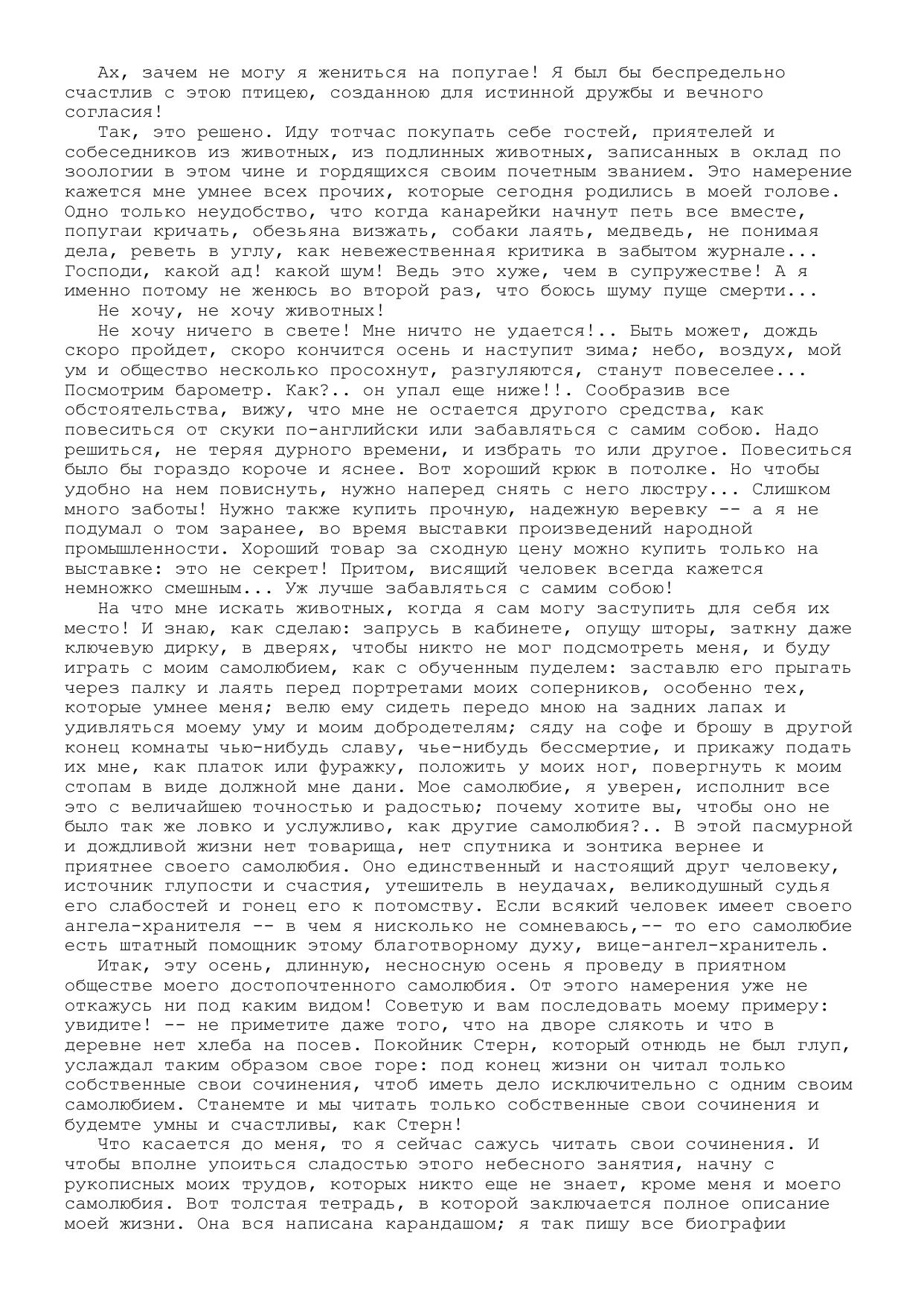 Ах, зачем не могу я жениться на попугае! Я был бы беспредельно счастлив с этою птицею, созданною для истинной дружбы и вечного согласия!

Так, это решено. Иду тотчас покупать себе гостей, приятелей и собеседников из животных, из подлинных животных, записанных в оклад по зоологии в этом чине и гордящихся своим почетным званием. Это намерение кажется мне умнее всех прочих, которые сегодня родились в моей голове. Одно только неудобство, что когда канарейки начнут петь все вместе, попугаи кричать, обезьяна визжать, собаки лаять, медведь, не понимая дела, реветь в углу, как невежественная критика в забытом журнале... Господи, какой ад! какой шум! Ведь это хуже, чем в супружестве! А я именно потому не женюсь во второй раз, что боюсь шуму пуще смерти...

Не хочу, не хочу животных!

Не хочу ничего в свете! Мне ничто не удается!.. Быть может, дождь скоро пройдет, скоро кончится осень и наступит зима; небо, воздух, мой ум и общество несколько просохнут, разгуляются, станут повеселее... Посмотрим барометр. Как?.. он упал еще ниже!!. Сообразив все обстоятельства, вижу, что мне не остается другого средства, как повеситься от скуки по-английски или забавляться с самим собою. Надо решиться, не теряя дурного времени, и избрать то или другое. Повеситься было бы гораздо короче и яснее. Вот хороший крюк в потолке. Но чтобы удобно на нем повиснуть, нужно наперед снять с него люстру... Слишком много заботы! Нужно также купить прочную, надежную веревку -- а я не подумал о том заранее, во время выставки произведений народной промышленности. Хороший товар за сходную цену можно купить только на выставке: это не секрет! Притом, висящий человек всегда кажется немножко смешным... Уж лучше забавляться с самим собою!

На что мне искать животных, когда я сам могу заступить для себя их место! И знаю, как сделаю: запрусь в кабинете, опущу шторы, заткну даже ключевую дирку, в дверях, чтобы никто не мог подсмотреть меня, и буду играть с моим самолюбием, как с обученным пуделем: заставлю его прыгать через палку и лаять перед портретами моих соперников, особенно тех, которые умнее меня; велю ему сидеть передо мною на задних лапах и удивляться моему уму и моим добродетелям; сяду на софе и брошу в другой конец комнаты чью-нибудь славу, чье-нибудь бессмертие, и прикажу подать их мне, как платок или фуражку, положить у моих ног, повергнуть к моим стопам в виде должной мне дани. Мое самолюбие, я уверен, исполнит все это с величайшею точностью и радостью; почему хотите вы, чтобы оно не было так же ловко и услужливо, как другие самолюбия?.. В этой пасмурной и дождливой жизни нет товарища, нет спутника и зонтика вернее и приятнее своего самолюбия. Оно единственный и настоящий друг человеку, источник глупости и счастия, утешитель в неудачах, великодушный судья его слабостей и гонец его к потомству. Если всякий человек имеет своего ангела-хранителя -- в чем я нисколько не сомневаюсь,-- то его самолюбие есть штатный помощник этому благотворному духу, вице-ангел-хранитель.

Итак, эту осень, длинную, несносную осень я проведу в приятном обществе моего достопочтенного самолюбия. От этого намерения уже не откажусь ни под каким видом! Советую и вам последовать моему примеру: увидите! -- не приметите даже того, что на дворе слякоть и что в деревне нет хлеба на посев. Покойник Стерн, который отнюдь не был глуп, услаждал таким образом свое горе: под конец жизни он читал только собственные свои сочинения, чтоб иметь дело исключительно с одним своим самолюбием. Станемте и мы читать только собственные свои сочинения и будемте умны и счастливы, как Стерн!

Что касается до меня, то я сейчас сажусь читать свои сочинения. И чтобы вполне упоиться сладостью этого небесного занятия, начну с рукописных моих трудов, которых никто еще не знает, кроме меня и моего самолюбия. Вот толстая тетрадь, в которой заключается полное описание моей жизни. Она вся написана карандашом; я так пишу все биографии